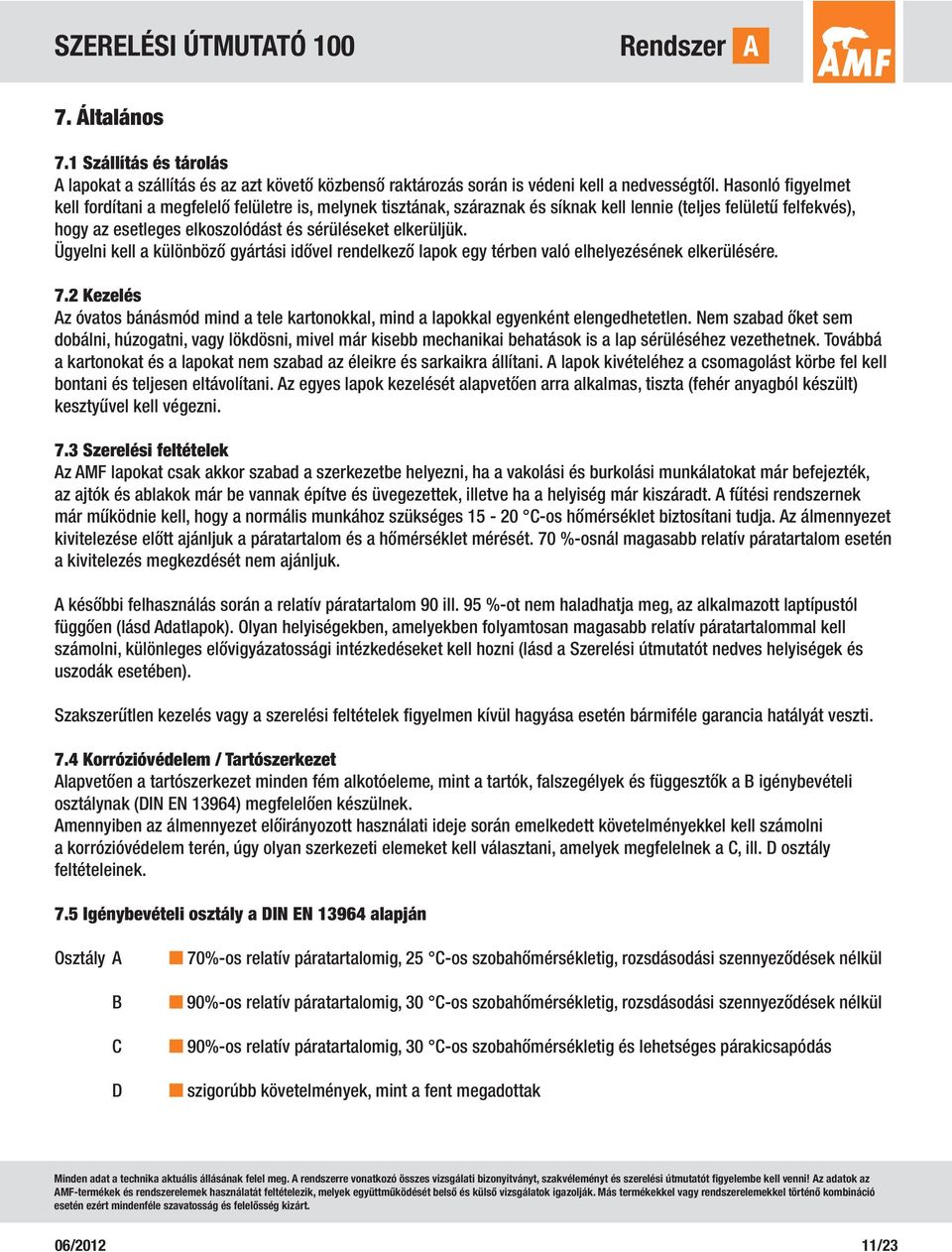 SZERELÉSI ÚTMUTATÓ 100

Rendszer A

AMF

7. Általános

7.1 Szállítás és tárolás
A lapokat a szállítás és az azt követő közbenső raktározás során is védeni kell a nedvességtől. Hasonló figyelmet kell fordítani a megfelelő felületre is, melynek tisztának, száraznak és síknak kell lennie (teljes felületű felfekvés), hogy az esetleges elkoszolódást és sérüléseket elkerüljük.
Ügyelni kell a különböző gyártási idővel rendelkező lapok egy térben való elhelyezésének elkerülésére.

7.2 Kezelés
Az óvatos bánásmód mind a tele kartonokkal, mind a lapokkal egyenként elengedhetetlen. Nem szabad őket sem dobálni, húzogatni, vagy lökdösni, mivel már kisebb mechanikai behatások is a lap sérüléséhez vezethetnek. Továbbá a kartonokat és a lapokat nem szabad az éleikre és sarkaikra állítani. A lapok kivételéhez a csomagolást körbe fel kell bontani és teljesen eltávolítani. Az egyes lapok kezelését alapvetően arra alkalmas, tiszta (fehér anyagból készült) kesztyűvel kell végezni.

7.3 Szerelési feltételek
Az AMF lapokat csak akkor szabad a szerkezetbe helyezni, ha a vakolási és burkolási munkálatokat már befejezték, az ajtók és ablakok már be vannak építve és üvegezettek, illetve ha a helyiség már kiszáradt. A fűtési rendszernek már működnie kell, hogy a normális munkához szükséges 15 - 20 °C-os hőmérséklet biztosítani tudja. Az álmennyezet kivitelezése előtt ajánljuk a páratartalom és a hőmérséklet mérését. 70 %-osnál magasabb relatív páratartalom esetén a kivitelezés megkezdését nem ajánljuk.

A későbbi felhasználás során a relatív páratartalom 90 ill. 95 %-ot nem haladhatja meg, az alkalmazott laptípustól függően (lásd Adatlapok). Olyan helyiségekben, amelyekben folyamtosan magasabb relatív páratartalommal kell számolni, különleges elővigyázatossági intézkedéseket kell hozni (lásd a Szerelési útmutatót nedves helyiségek és uszodák esetében).

Szakszerűtlen kezelés vagy a szerelési feltételek figyelmen kívül hagyása esetén bármiféle garancia hatályát veszti.

7.4 Korrózióvédelem / Tartószerkezet
Alapvetően a tartószerkezet minden fém alkotóeleme, mint a tartók, falszegélyek és függesztők a B igénybevételi osztálynak (DIN EN 13964) megfelelően készülnek.
Amennyiben az álmennyezet előirányozott használati ideje során emelkedett követelményekkel kell számolni a korrózióvédelem terén, úgy olyan szerkezeti elemeket kell választani, amelyek megfelelnek a C, ill. D osztály feltételeinek.

7.5 Igénybevételi osztály a DIN EN 13964 alapján

Osztály A 70%-os relatív páratartalomig, 25 °C-os szobahőmérsékletig, rozsdásodási szennyeződések nélkül

B 90%-os relatív páratartalomig, 30 °C-os szobahőmérsékletig, rozsdásodási szennyeződések nélkül

C 90%-os relatív páratartalomig, 30 °C-os szobahőmérsékletig és lehetséges párakicsapódás

D szigorúbb követelmények, mint a fent megadottak

Minden adat a technika aktuális állásának felel meg. A rendszerre vonatkozó összes vizsgálati bizonyítványt, szakvéleményt és szerelési útmutatót figyelembe kell venni! Az adatok az AMF-termékek és rendszerelemek használatát feltételezik, melyek együttműködését belső és külső vizsgálatok igazolják. Más termékekkel vagy rendszerelemekkel történő kombináció esetén ezért mindenféle szavatosság és felelősség kizárt.

06/2012

11/23